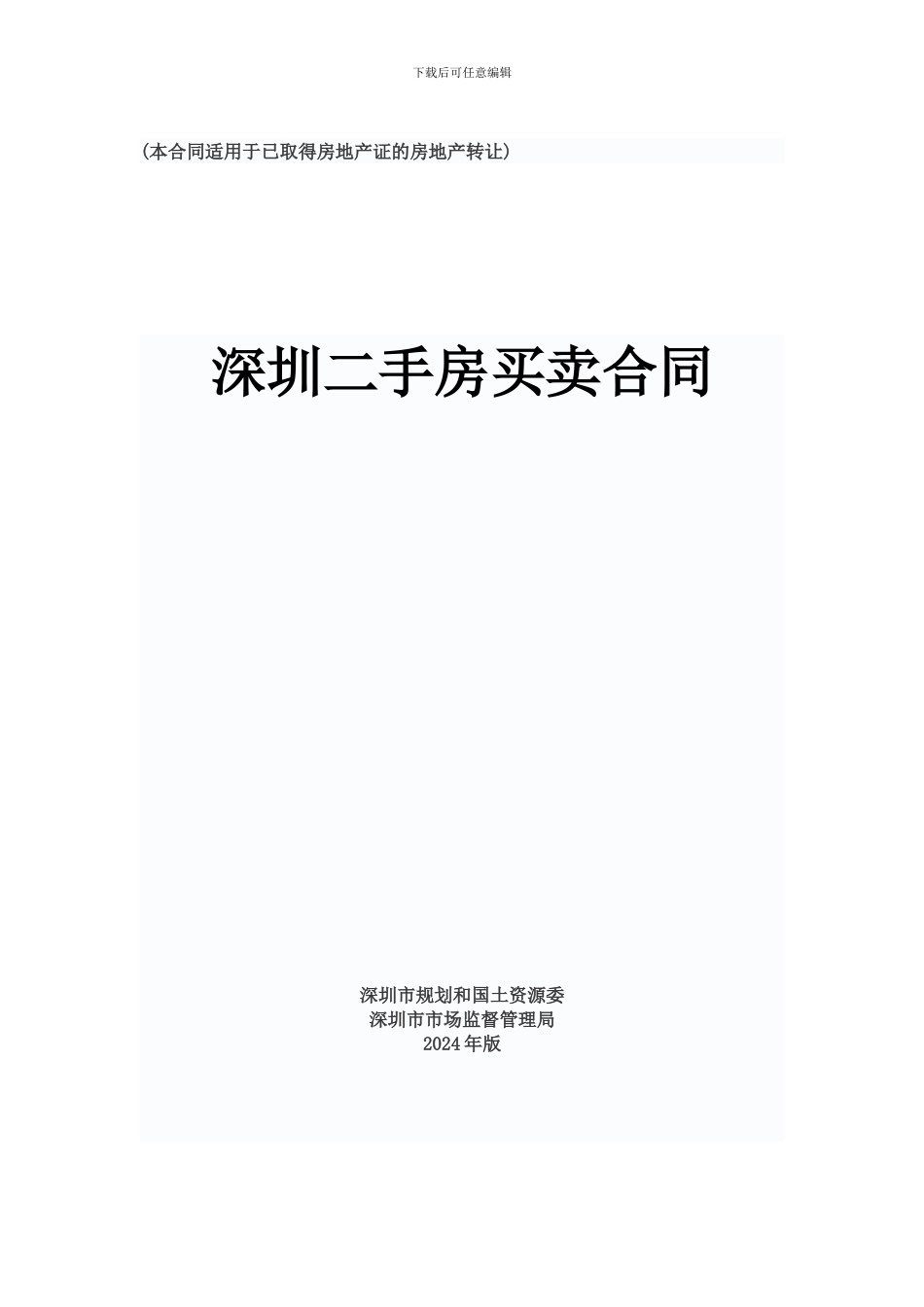 下载后可任意编辑

(本合同适用于已取得房地产证的房地产转让)

深圳二手房买卖合同

深圳市规划和国土资源委
深圳市市场监督管理局
2024年版